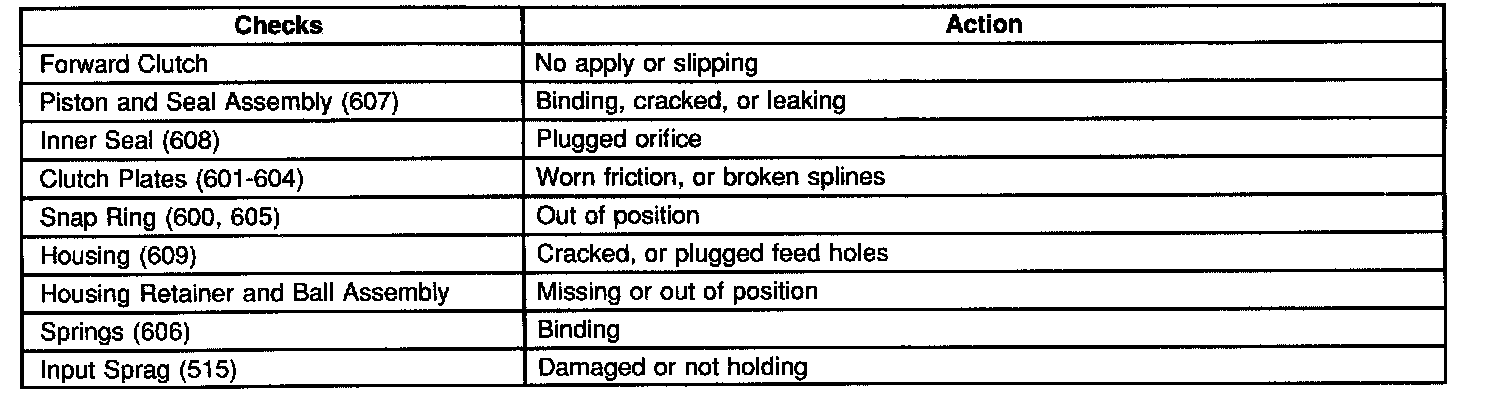 | Checks | Action |
|---|---|
| Forward Clutch | No apply or slipping |
| Piston and Seal Assembly (607) | Binding, cracked, or leaking |
| Inner Seal (608) | Plugged orifice |
| Clutch Plates (601-604) | Worn friction, or broken splines |
| Snap Ring (600, 605) | Out of position |
| Housing (609) | Cracked, or plugged feed holes |
| Housing Retainer and Ball Assembly | Missing or out of position |
| Springs (606) | Binding |
| Input Sprag (515) | Damaged or not holding |